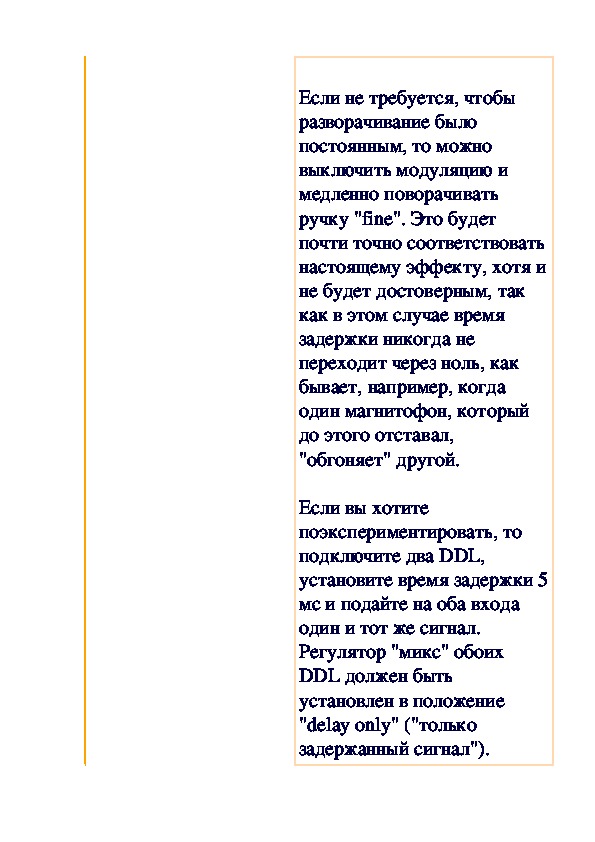 Если не требуется, чтобы разворачивание было постоянным, то можно выключить модуляцию и медленно поворачивать ручку "fine". Это будет почти точно соответствовать настоящему эффекту, хотя и не будет достоверным, так как в этом случае время задержки никогда не переходит через ноль, как бывает, например, когда один магнитофон, который до этого отставал, "обгоняет" другой.

Если вы хотите поэкспериментировать, то подключите два DDL, установите время задержки 5 мс и подайте на оба входа один и тот же сигнал. Регулятор "микс" обоих DDL должен быть установлен в положение "delay only" ("только задержанный сигнал").